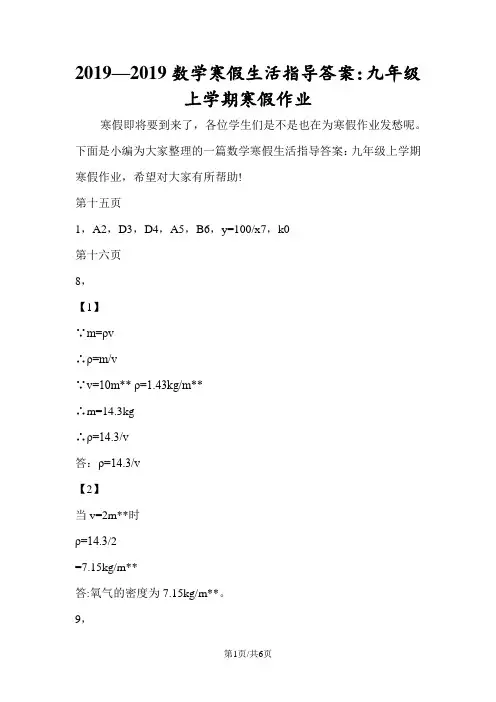 2019—2019 数学寒假生活指导答案：九年级上学期寒假作业

寒假即将要到来了，各位学生们是不是也在为寒假作业发愁呢。下面是小编为大家整理的一篇数学寒假生活指导答案：九年级上学期寒假作业，希望对大家有所帮助!

第十五页

1，A2，D3，D4，A5，B6，y=100/x7，k0

第十六页

8，

【1】

∵m=ρv

∴ρ=m/v

∵v=10m** ρ=1.43kg/m**

∴m=14.3kg

∴ρ=14.3/v

答：ρ=14.3/v

【2】

当 v=2m**时

ρ=14.3/2

=7.15kg/m**

答:氧气的密度为 7.15kg/m**。

9，

第1页/共6页